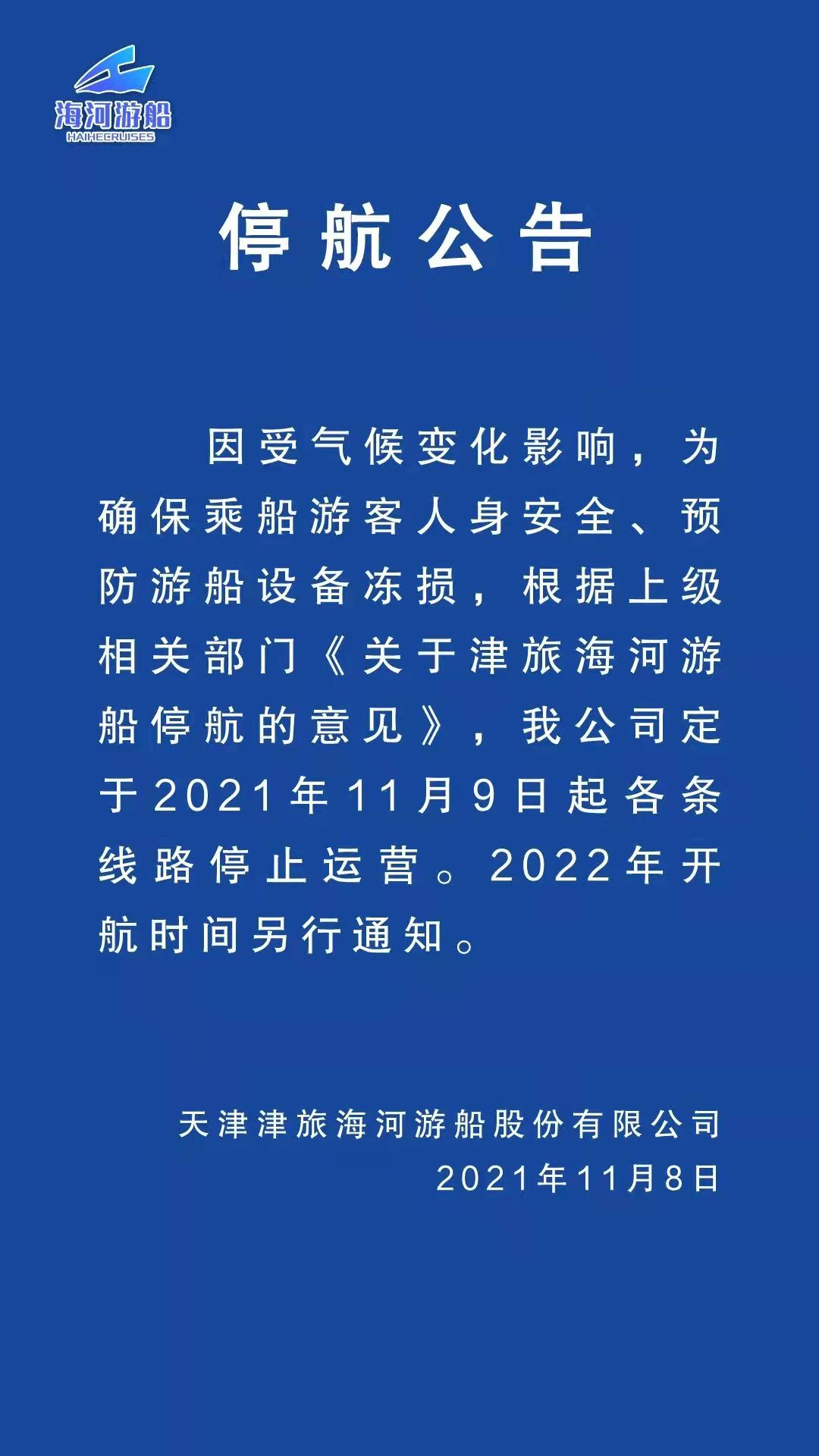 海河游船
HAIHECRUISES

停航公告

因受气候变化影响，为确保乘船游客人身安全、预防游船设备冻损，根据上级相关部门《关于津旅海河游船停航的意见》，我公司定于2021年11月9日起各条线路停止运营。2022年开航时间另行通知。

天津津旅海河游船股份有限公司
2021年11月8日